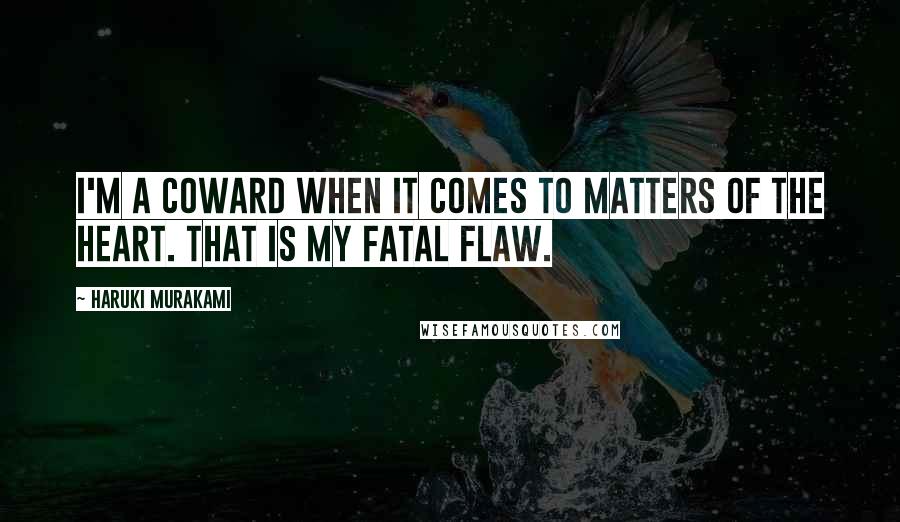 I'M A COWARD WHEN IT COMES TO MATTERS OF THE HEART. THAT IS MY FATAL FLAW.

~ HARUKI MURAKAMI

WISEFAMOUSQUOTES.COM